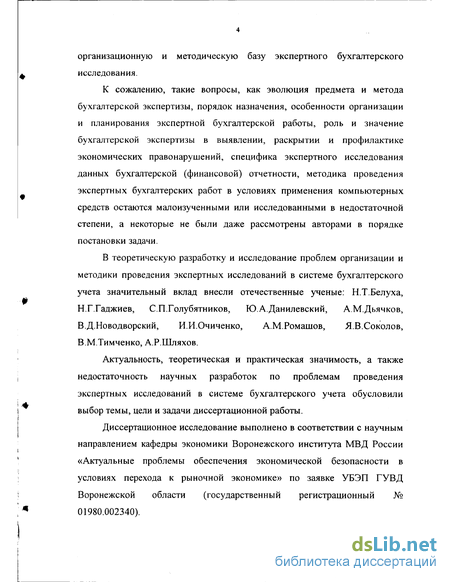 4

организационную и методическую базу экспертного бухгалтерского исследования.

К сожалению, такие вопросы, как эволюция предмета и метода бухгалтерской экспертизы, порядок назначения, особенности организации и планирования экспертной бухгалтерской работы, роль и значение бухгалтерской экспертизы в выявлении, раскрытии и профилактике экономических правонарушений, специфика экспертного исследования данных бухгалтерской (финансовой) отчетности, методика проведения экспертных бухгалтерских работ в условиях применения компьютерных средств остаются малоизученными или исследованными в недостаточной степени, а некоторые не были даже рассмотрены авторами в порядке постановки задачи.

В теоретическую разработку и исследование проблем организации и методики проведения экспертных исследований в системе бухгалтерского учета значительный вклад внесли отечественные ученые: Н.Т.Белуха, Н.Г.Гаджиев, С.П.Голубятников, Ю.А.Данилевский, А.М.Дьячков, В.Д.Новодворский, И.И.Очиченко, А.М.Ромашов, Я.В.Соколов, В.М.Тимченко, А.Р.Шляхов.

Актуальность, теоретическая и практическая значимость, а также недостаточность научных разработок по проблемам проведения экспертных исследований в системе бухгалтерского учета обусловили выбор темы, цели и задачи диссертационной работы.

Диссертационное исследование выполнено в соответствии с научным направлением кафедры экономики Воронежского института МВД России «Актуальные проблемы обеспечения экономической безопасности в условиях перехода к рыночной экономике» по заявке УБЭП ГУВД Воронежской области (государственный регистрационный № 01980.002340).

dsLib.net
библиотека диссертаций